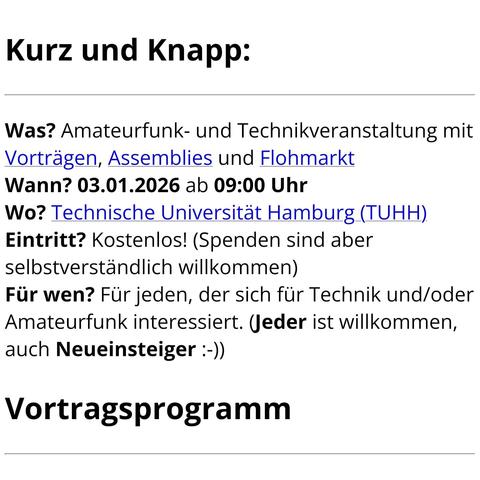 Kurz und Knapp:

Was? Amateurfunk- und Technikveranstaltung mit Vorträgen, Assemblies und Flohmarkt
Wann? 03.01.2026 ab 09:00 Uhr
Wo? Technische Universität Hamburg (TUHH)
Eintritt? Kostenlos! (Spenden sind aber selbstverständlich willkommen)
Für wen? Für jeden, der sich für Technik und/oder Amateurfunk interessiert. (Jeder ist willkommen, auch Neueinsteiger :-))

Vortragsprogramm